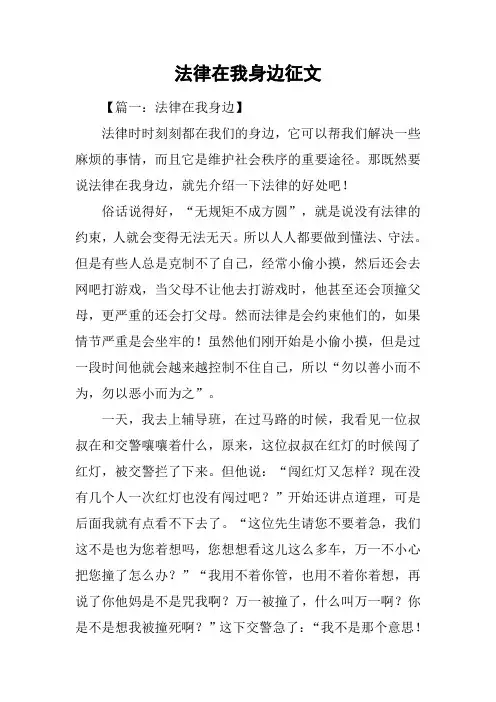 法律在我身边征文

【篇一：法律在我身边】

法律时时刻刻都在我们的身边，它可以帮我们解决一些麻烦的事情，而且它是维护社会秩序的重要途径。那既然要说法律在我身边，就先介绍一下法律的好处吧！

俗话说得好，“无规矩不成方圆”，就是说没有法律的约束，人就会变得无法无天。所以人人都要做到懂法、守法。但是有些人总是克制不了自己，经常小偷小摸，然后还会去网吧打游戏，当父母不让他去打游戏时，他甚至还会顶撞父母，更严重的还会打父母。然而法律是会约束他们的，如果情节严重是会坐牢的！虽然他们刚开始是小偷小摸，但是过一段时间他就会越来越控制不住自己，所以“勿以善小而不为，勿以恶小而为之”。

一天，我去上辅导班，在过马路的时候，我看见一位叔叔在和交警嚷嚷着什么，原来，这位叔叔在红灯的时候闯了红灯，被交警拦了下来。但他说：“闯红灯又怎样？现在没有几个人一次红灯也没有闯过吧？”开始还讲点道理，可是后面我就有点看不下去了。“这位先生请您不要着急，我们这不是也为您着想吗，您想想看这儿这么多车，万一不小心把您撞了怎么办？”“我用不着你管，也用不着你着想，再说了你他妈是不是咒我啊？万一被撞了，什么叫万一啊？你是不是想我被撞死啊？”这下交警急了：“我不是那个意思！